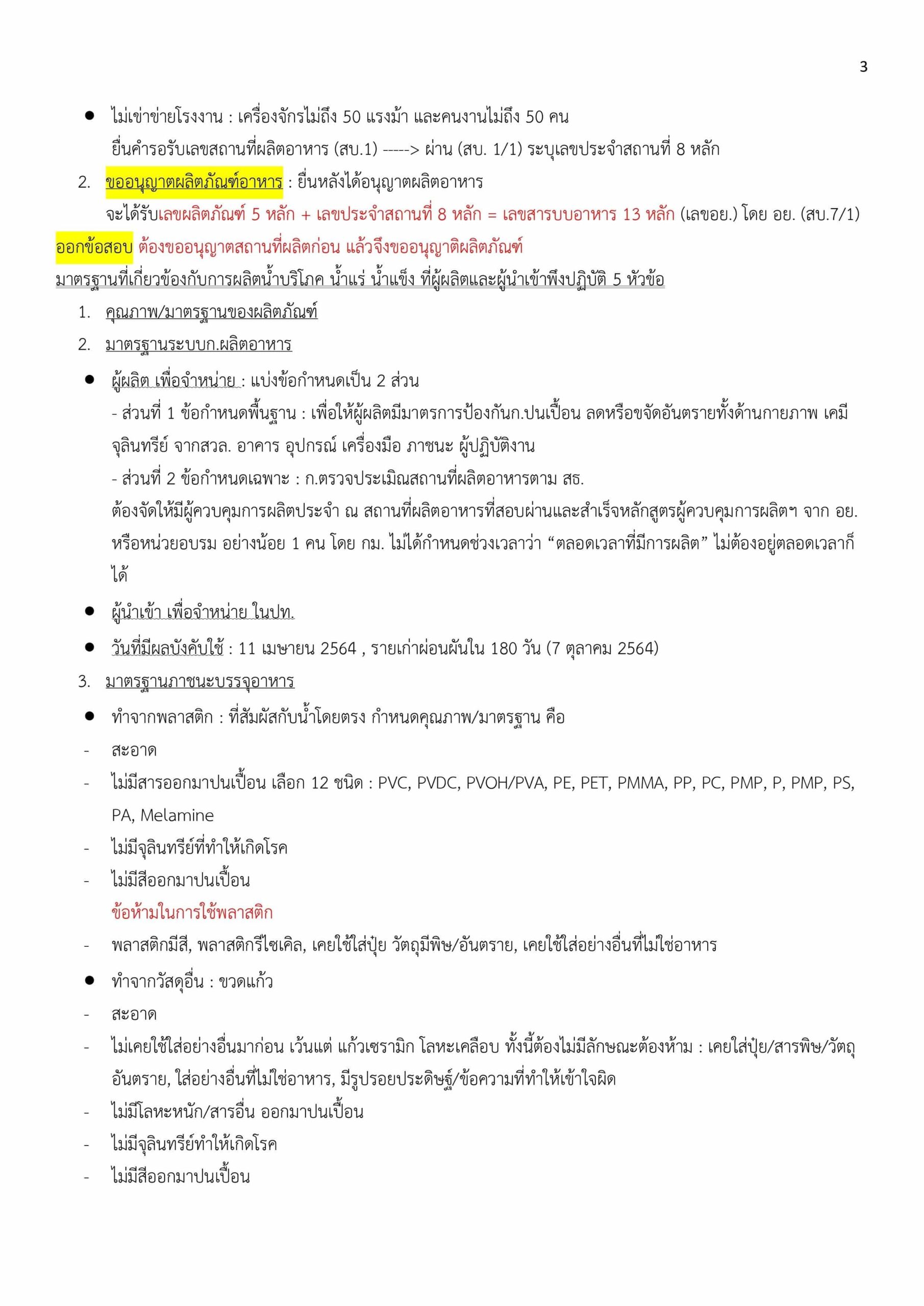 3

● ไม่เข่าข่ายโรงงาน : เครื่องจักรไม่ถึง 50 แรงม้า และคนงานไม่ถึง 50 คน
ยื่นคำรอรับเลขสถานที่ผลิตอาหาร (สบ.1) -----> ผ่าน (สบ. 1/1) ระบุเลขประจำสถานที่ 8 หลัก

2. ขออนุญาตผลิตภัณฑ์อาหาร : ยื่นหลังได้อนุญาตผลิตอาหาร
จะได้รับเลขผลิตภัณฑ์ 5 หลัก + เลขประจำสถานที่ 8 หลัก = เลขสารบบอาหาร 13 หลัก (เลขอย.) โดย อย. (สบ.7/1)

ออกข้อสอบ ต้องขออนุญาตสถานที่ผลิตก่อน แล้วจึงขออนุญาติผลิตภัณฑ์

มาตรฐานที่เกี่ยวข้องกับการผลิตน้ำบริโภค น้ำแร่ น้ำแข็ง ที่ผู้ผลิตและผู้นำเข้าพึงปฏิบัติ 5 หัวข้อ

1. คุณภาพ/มาตรฐานของผลิตภัณฑ์
2. มาตรฐานระบบก.ผลิตอาหาร

● ผู้ผลิต เพื่อจำหน่าย : แบ่งข้อกำหนดเป็น 2 ส่วน
- ส่วนที่ 1 ข้อกำหนดพื้นฐาน : เพื่อให้ผู้ผลิตมีมาตรการป้องกันก.ปนเปื้อน ลดหรือขจัดอันตรายทั้งด้านกายภาพ เคมี จุลินทรีย์ จากสวล. อาคาร อุปกรณ์ เครื่องมือ ภาชนะ ผู้ปฏิบัติงาน
- ส่วนที่ 2 ข้อกำหนดเฉพาะ : ก.ตรวจประเมินสถานที่ผลิตอาหารตาม สธ.
ต้องจัดให้มีผู้ควบคุมการผลิตประจำ ณ สถานที่ผลิตอาหารที่สอบผ่านและสำเร็จหลักสูตรผู้ควบคุมการผลิตฯ จาก อย. หรือหน่วยอบรม อย่างน้อย 1 คน โดย กม. ไม่ได้กำหนดช่วงเวลาว่า “ตลอดเวลาที่มีการผลิต” ไม่ต้องอยู่ตลอดเวลาก็ได้

● ผู้นำเข้า เพื่อจำหน่าย ในปท.
● วันที่มีผลบังคับใช้ : 11 เมษายน 2564 , รายเก่าผ่อนผันใน 180 วัน (7 ตุลาคม 2564)

3. มาตรฐานภาชนะบรรจุอาหาร

● ทำจากพลาสติก : ที่สัมผัสกับน้ำโดยตรง กำหนดคุณภาพ/มาตรฐาน คือ
- สะอาด
- ไม่มีสารออกมาปนเปื้อน เลือก 12 ชนิด : PVC, PVDC, PVOH/PVA, PE, PET, PMMA, PP, PC, PMP, P, PMP, PS, PA, Melamine
- ไม่มีจุลินทรีย์ที่ทำให้เกิดโรค
- ไม่มีสีออกมาปนเปื้อน
ข้อห้ามในการใช้พลาสติก
- พลาสติกมีสี, พลาสติกรีไซเคิล, เคยใช้ใส่ปุ๋ย วัตถุมีพิษ/อันตราย, เคยใช้ใส่อย่างอื่นที่ไม่ใช่อาหาร

● ทำจากวัสดุอื่น : ขวดแก้ว
- สะอาด
- ไม่เคยใช้ใส่อย่างอื่นมาก่อน เว้นแต่ แก้วเซรามิก โลหะเคลือบ ทั้งนี้ต้องไม่มีลักษณะต้องห้าม : เคยใส่ปุ๋ย/สารพิษ/วัตถุอันตราย, ใส่อย่างอื่นที่ไม่ใช่อาหาร, มีรูปรอยประดิษฐ์/ข้อความที่ทำให้เข้าใจผิด
- ไม่มีโลหะหนัก/สารอื่น ออกมาปนเปื้อน
- ไม่มีจุลินทรีย์ทำให้เกิดโรค
- ไม่มีสีออกมาปนเปื้อน